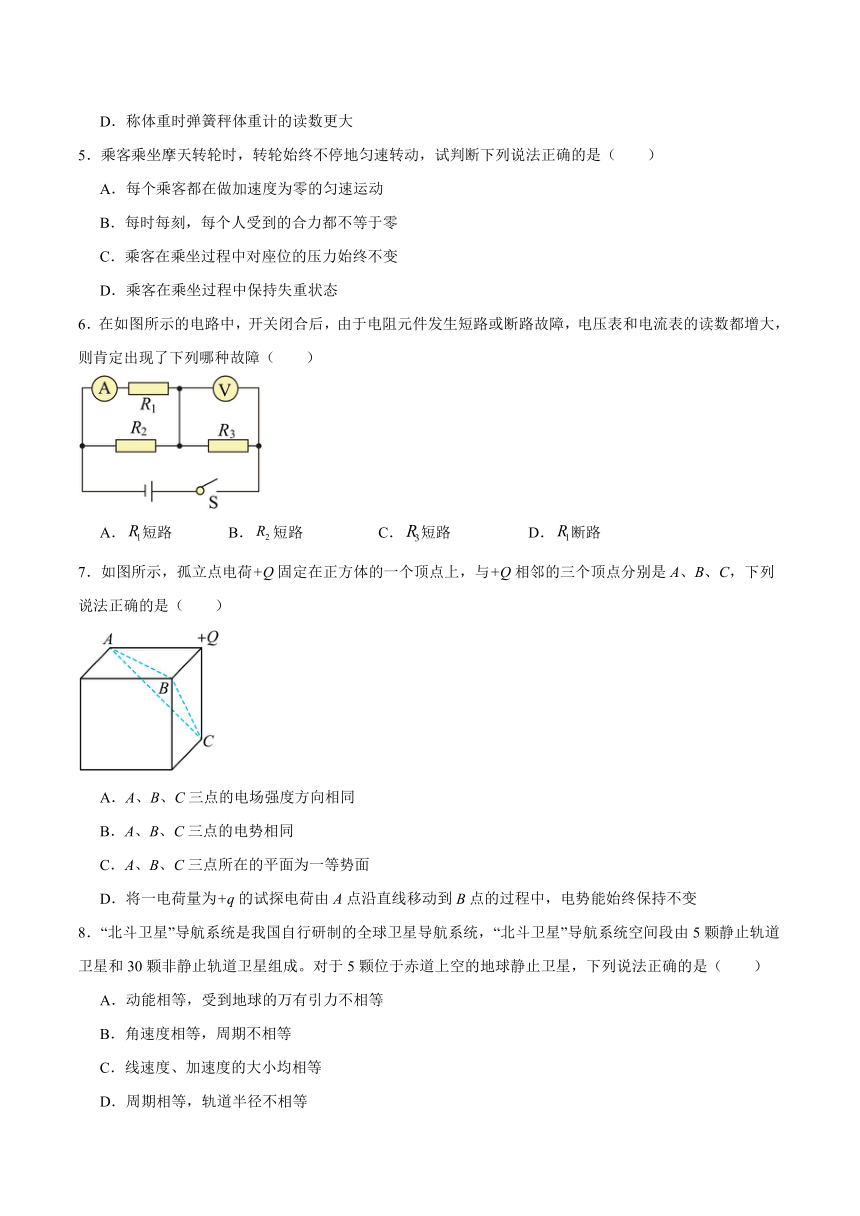 D．称体重时弹簧秤体重计的读数更大

5．乘客乘坐摩天转轮时，转轮始终不停地匀速转动，试判断下列说法正确的是（　　）

A．每个乘客都在做加速度为零的匀速运动

B．每时每刻，每个人受到的合力都不等于零

C．乘客在乘坐过程中对座位的压力始终不变

D．乘客在乘坐过程中保持失重状态

6．在如图所示的电路中，开关闭合后，由于电阻元件发生短路或断路故障，电压表和电流表的读数都增大，则肯定出现了下列哪种故障（　　）

A　$R_1$　V　$R_2$　$R_3$　S

A．$R_1$短路　　B．$R_2$短路　　C．$R_3$短路　　D．$R_1$断路

7．如图所示，孤立点电荷$+Q$固定在正方体的一个顶点上，与$+Q$相邻的三个顶点分别是$A$、$B$、$C$，下列说法正确的是（　　）

$A$　$+Q$　$B$　$C$

A．$A$、$B$、$C$三点的电场强度方向相同

B．$A$、$B$、$C$三点的电势相同

C．$A$、$B$、$C$三点所在的平面为一等势面

D．将一电荷量为$+q$的试探电荷由$A$点沿直线移动到$B$点的过程中，电势能始终保持不变

8．“北斗卫星”导航系统是我国自行研制的全球卫星导航系统，“北斗卫星”导航系统空间段由5颗静止轨道卫星和30颗非静止轨道卫星组成。对于5颗位于赤道上空的地球静止卫星，下列说法正确的是（　　）

A．动能相等，受到地球的万有引力不相等

B．角速度相等，周期不相等

C．线速度、加速度的大小均相等

D．周期相等，轨道半径不相等